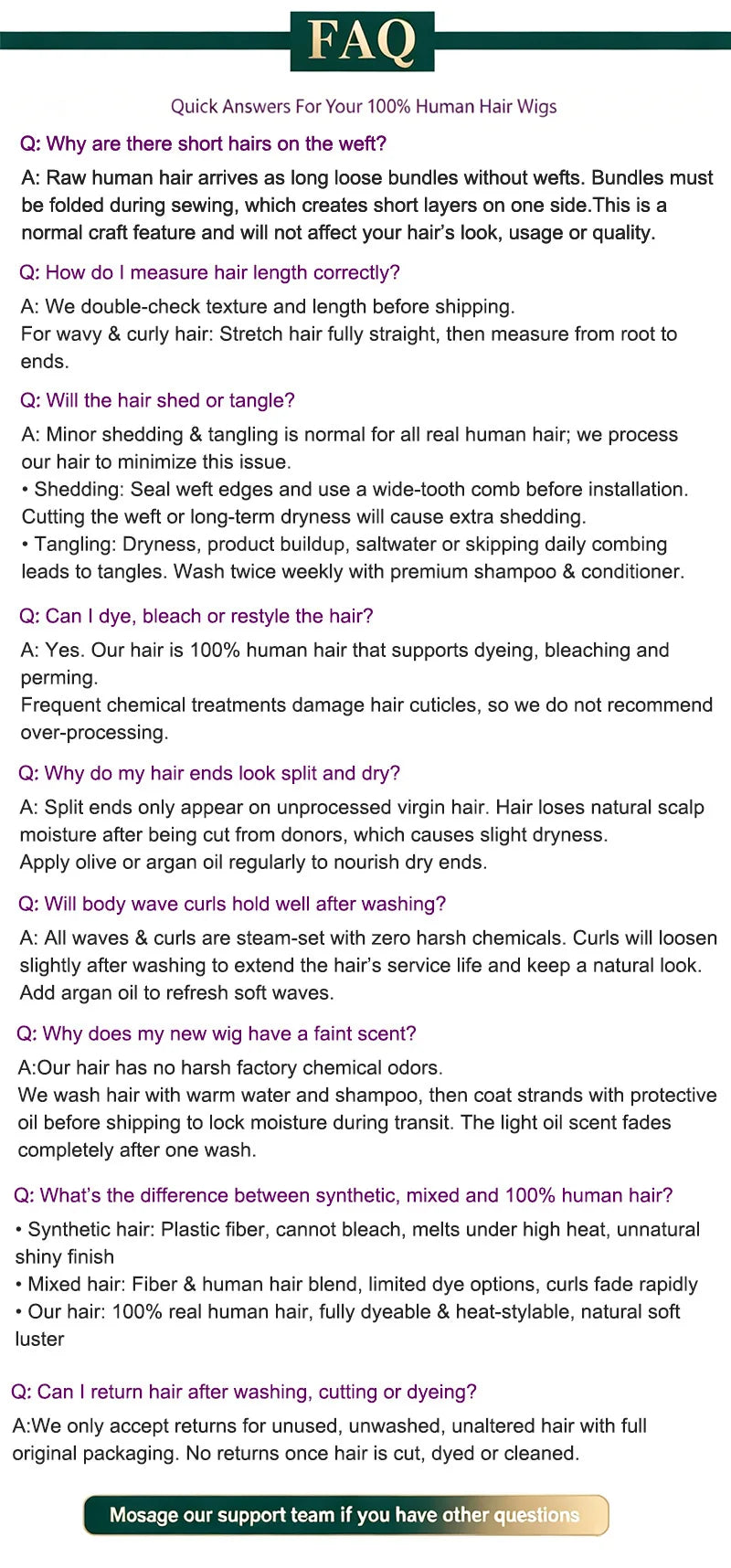 FAQ

Quick Answers For Your 100% Human Hair Wigs

Q: Why are there short hairs on the weft?

A: Raw human hair arrives as long loose bundles without wefts. Bundles must be folded during sewing, which creates short layers on one side.This is a normal craft feature and will not affect your hair's look, usage or quality.

Q: How do I measure hair length correctly?

A: We double-check texture and length before shipping.
For wavy & curly hair: Stretch hair fully straight, then measure from root to ends.

Q: Will the hair shed or tangle?

A: Minor shedding & tangling is normal for all real human hair; we process our hair to minimize this issue.
• Shedding: Seal weft edges and use a wide-tooth comb before installation. Cutting the weft or long-term dryness will cause extra shedding.
• Tangling: Dryness, product buildup, saltwater or skipping daily combing leads to tangles. Wash twice weekly with premium shampoo & conditioner.

Q: Can I dye, bleach or restyle the hair?

A: Yes. Our hair is 100% human hair that supports dyeing, bleaching and perming.
Frequent chemical treatments damage hair cuticles, so we do not recommend over-processing.

Q: Why do my hair ends look split and dry?

A: Split ends only appear on unprocessed virgin hair. Hair loses natural scalp moisture after being cut from donors, which causes slight dryness.
Apply olive or argan oil regularly to nourish dry ends.

Q: Will body wave curls hold well after washing?

A: All waves & curls are steam-set with zero harsh chemicals. Curls will loosen slightly after washing to extend the hair's service life and keep a natural look. Add argan oil to refresh soft waves.

Q: Why does my new wig have a faint scent?

A:Our hair has no harsh factory chemical odors.
We wash hair with warm water and shampoo, then coat strands with protective oil before shipping to lock moisture during transit. The light oil scent fades completely after one wash.

Q: What's the difference between synthetic, mixed and 100% human hair?

• Synthetic hair: Plastic fiber, cannot bleach, melts under high heat, unnatural shiny finish
• Mixed hair: Fiber & human hair blend, limited dye options, curls fade rapidly
• Our hair: 100% real human hair, fully dyeable & heat-stylable, natural soft luster

Q: Can I return hair after washing, cutting or dyeing?

A:We only accept returns for unused, unwashed, unaltered hair with full original packaging. No returns once hair is cut, dyed or cleaned.

Mosage our support team if you have other questions